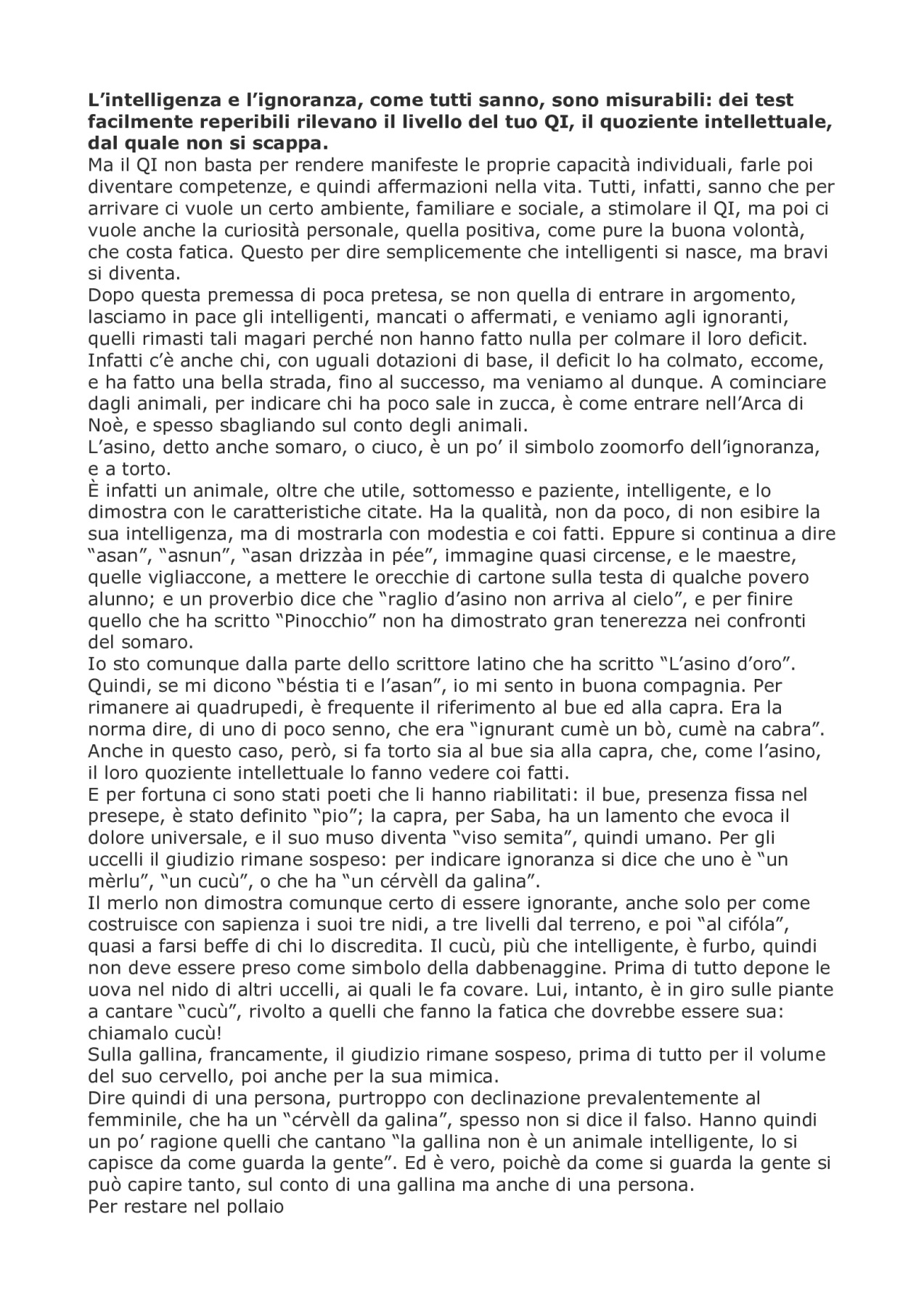 L’intelligenza e l’ignoranza, come tutti sanno, sono misurabili: dei test facilmente reperibili rilevano il livello del tuo QI, il quoziente intellettuale, dal quale non si scappa.
Ma il QI non basta per rendere manifeste le proprie capacità individuali, farle poi diventare competenze, e quindi affermazioni nella vita. Tutti, infatti, sanno che per arrivare ci vuole un certo ambiente, familiare e sociale, a stimolare il QI, ma poi ci vuole anche la curiosità personale, quella positiva, come pure la buona volontà, che costa fatica. Questo per dire semplicemente che intelligenti si nasce, ma bravi si diventa.
Dopo questa premessa di poca pretesa, se non quella di entrare in argomento, lasciamo in pace gli intelligenti, mancati o affermati, e veniamo agli ignoranti, quelli rimasti tali magari perché non hanno fatto nulla per colmare il loro deficit. Infatti c’è anche chi, con uguali dotazioni di base, il deficit lo ha colmato, eccome, e ha fatto una bella strada, fino al successo, ma veniamo al dunque. A cominciare dagli animali, per indicare chi ha poco sale in zucca, è come entrare nell’Arca di Noè, e spesso sbagliando sul conto degli animali.
L’asino, detto anche somaro, o ciuco, è un po’ il simbolo zoomorfo dell’ignoranza, e a torto.
È infatti un animale, oltre che utile, sottomesso e paziente, intelligente, e lo dimostra con le caratteristiche citate. Ha la qualità, non da poco, di non esibire la sua intelligenza, ma di mostrarla con modestia e coi fatti. Eppure si continua a dire “asan”, “asnun”, “asan drizzàa in pée”, immagine quasi circense, e le maestre, quelle vigliaccone, a mettere le orecchie di cartone sulla testa di qualche povero alunno; e un proverbio dice che “raglio d’asino non arriva al cielo”, e per finire quello che ha scritto “Pinocchio” non ha dimostrato gran tenerezza nei confronti del somaro.
Io sto comunque dalla parte dello scrittore latino che ha scritto “L’asino d’oro”. Quindi, se mi dicono “béstia ti e l’asan”, io mi sento in buona compagnia. Per rimanere ai quadrupedi, è frequente il riferimento al bue ed alla capra. Era la norma dire, di uno di poco senno, che era “ignurant cumè un bò, cumè na cabra”. Anche in questo caso, però, si fa torto sia al bue sia alla capra, che, come l’asino, il loro quoziente intellettuale lo fanno vedere coi fatti.
E per fortuna ci sono stati poeti che li hanno riabilitati: il bue, presenza fissa nel presepe, è stato definito “pio”; la capra, per Saba, ha un lamento che evoca il dolore universale, e il suo muso diventa “viso semita”, quindi umano. Per gli uccelli il giudizio rimane sospeso: per indicare ignoranza si dice che uno è “un mèrlu”, “un cucù”, o che ha “un cérvèll da galina”.
Il merlo non dimostra comunque certo di essere ignorante, anche solo per come costruisce con sapienza i suoi tre nidi, a tre livelli dal terreno, e poi “al cifóla”, quasi a farsi beffe di chi lo discredita. Il cucù, più che intelligente, è furbo, quindi non deve essere preso come simbolo della dabbenaggine. Prima di tutto depone le uova nel nido di altri uccelli, ai quali le fa covare. Lui, intanto, è in giro sulle piante a cantare “cucù”, rivolto a quelli che fanno la fatica che dovrebbe essere sua: chiamalo cucù!
Sulla gallina, francamente, il giudizio rimane sospeso, prima di tutto per il volume del suo cervello, poi anche per la sua mimica.
Dire quindi di una persona, purtroppo con declinazione prevalentemente al femminile, che ha un “cérvèll da galina”, spesso non si dice il falso. Hanno quindi un po’ ragione quelli che cantano “la gallina non è un animale intelligente, lo si capisce da come guarda la gente”. Ed è vero, poichè da come si guarda la gente si può capire tanto, sul conto di una gallina ma anche di una persona.
Per restare nel pollaio